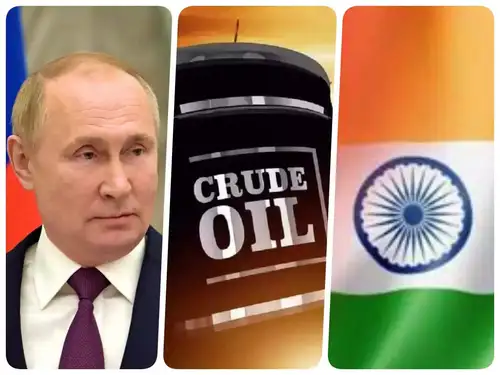 CRUDE OIL